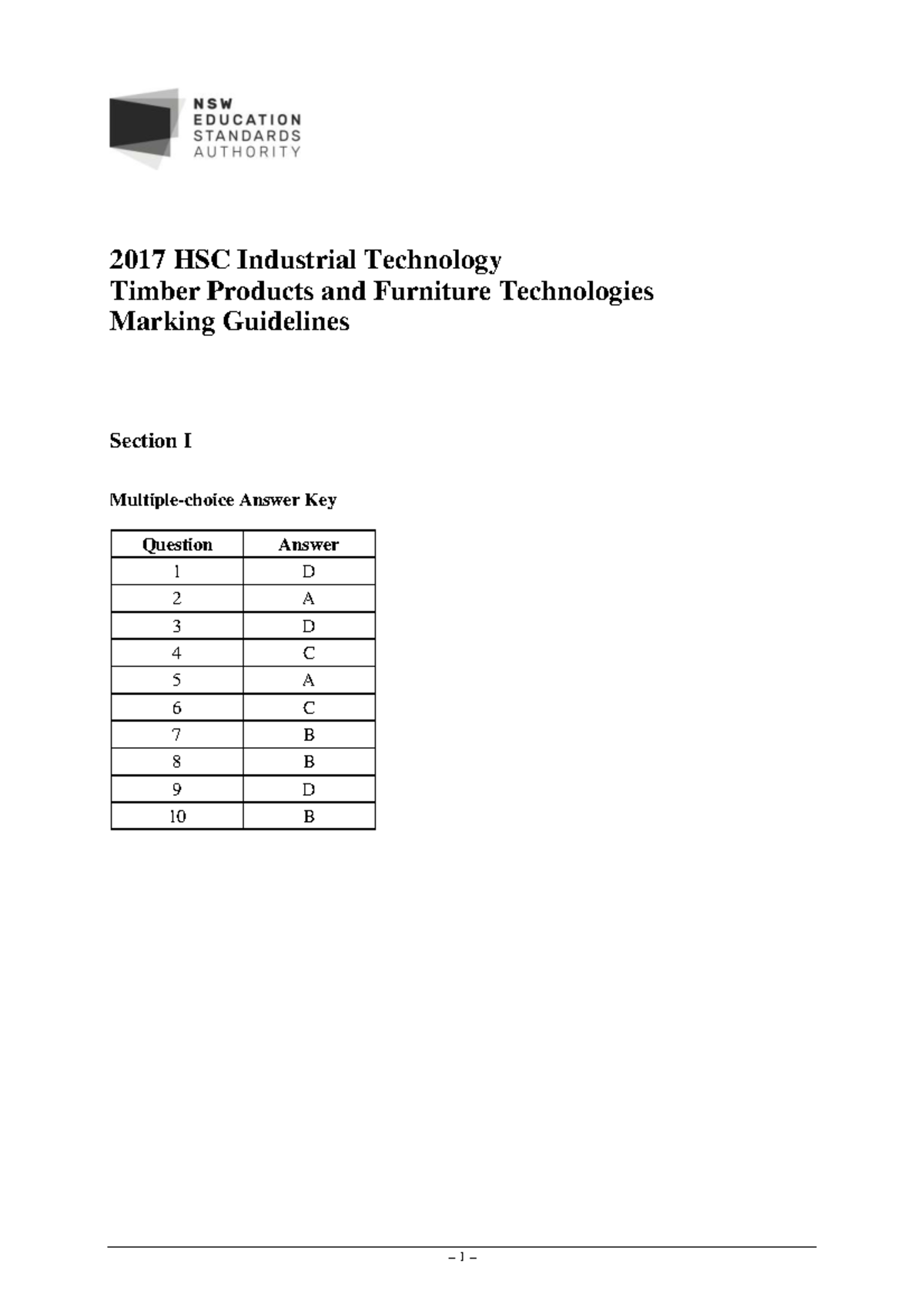 NSW
EDUCATION
STANDARDS
AUTHORITY

2017 HSC Industrial Technology
Timber Products and Furniture Technologies
Marking Guidelines

Section I

Multiple-choice Answer Key

| Question | Answer |
|---|---|
| 1 | D |
| 2 | A |
| 3 | D |
| 4 | C |
| 5 | A |
| 6 | C |
| 7 | B |
| 8 | B |
| 9 | D |
| 10 | B |

– 1 –